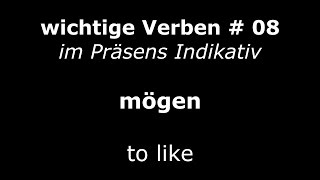 wichtige Verben # 08
im Präsens Indikativ

mögen

to like